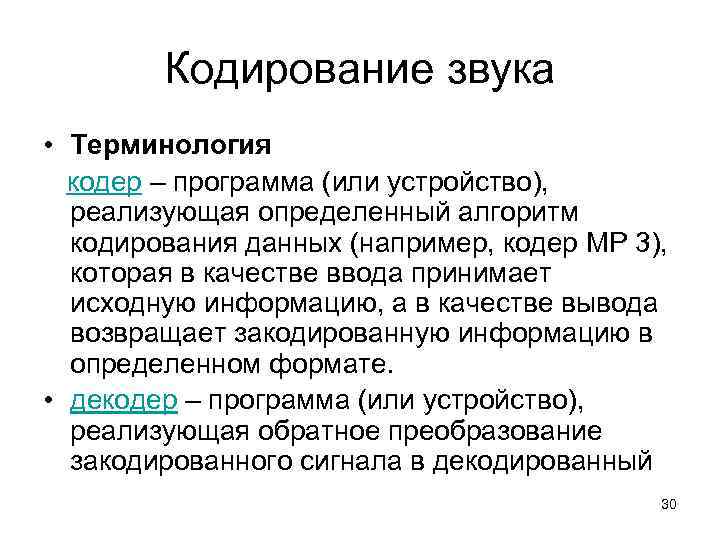 Кодирование звука

• Терминология
кодер – программа (или устройство), реализующая определенный алгоритм кодирования данных (например, кодер MP 3), которая в качестве ввода принимает исходную информацию, а в качестве вывода возвращает закодированную информацию в определенном формате.

• декодер – программа (или устройство), реализующая обратное преобразование закодированного сигнала в декодированный

30